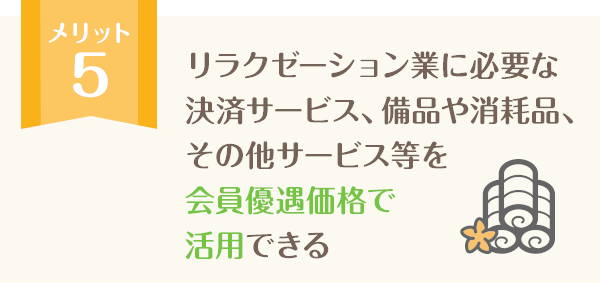 メリット
5

リラクゼーション業に必要な決済サービス、備品や消耗品、その他サービス等を会員優遇価格で活用できる